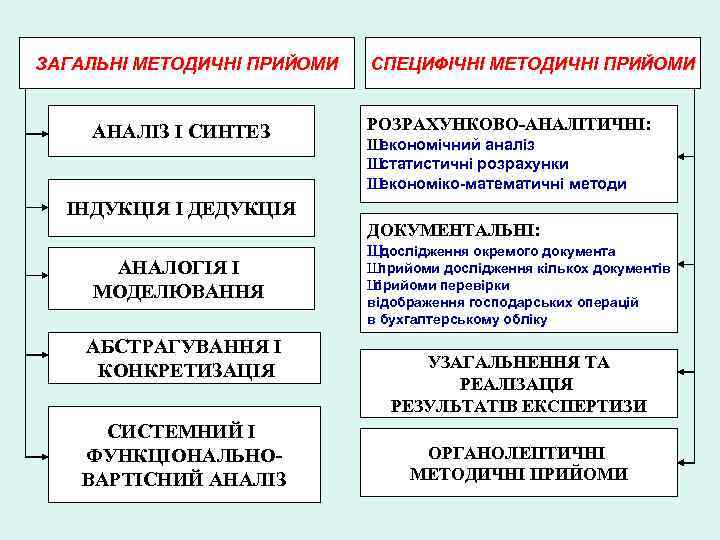 ЗАГАЛЬНІ МЕТОДИЧНІ ПРИЙОМИ

АНАЛІЗ І СИНТЕЗ

ІНДУКЦІЯ І ДЕДУКЦІЯ

АНАЛОГІЯ І МОДЕЛЮВАННЯ

АБСТРАГУВАННЯ І КОНКРЕТИЗАЦІЯ

СИСТЕМНИЙ І ФУНКЦІОНАЛЬНО-ВАРТІСНИЙ АНАЛІЗ

СПЕЦИФІЧНІ МЕТОДИЧНІ ПРИЙОМИ

РОЗРАХУНКОВО-АНАЛІТИЧНІ:
Шекономічний аналіз
Шстатистичні розрахунки
Шекономіко-математичні методи

ДОКУМЕНТАЛЬНІ:
Шдослідження окремого документа
Шприйоми дослідження кількох документів
Шприйоми перевірки відображення господарських операцій в бухгалтерському обліку

УЗАГАЛЬНЕННЯ ТА РЕАЛІЗАЦІЯ РЕЗУЛЬТАТІВ ЕКСПЕРТИЗИ

ОРГАНОЛЕПТИЧНІ МЕТОДИЧНІ ПРИЙОМИ